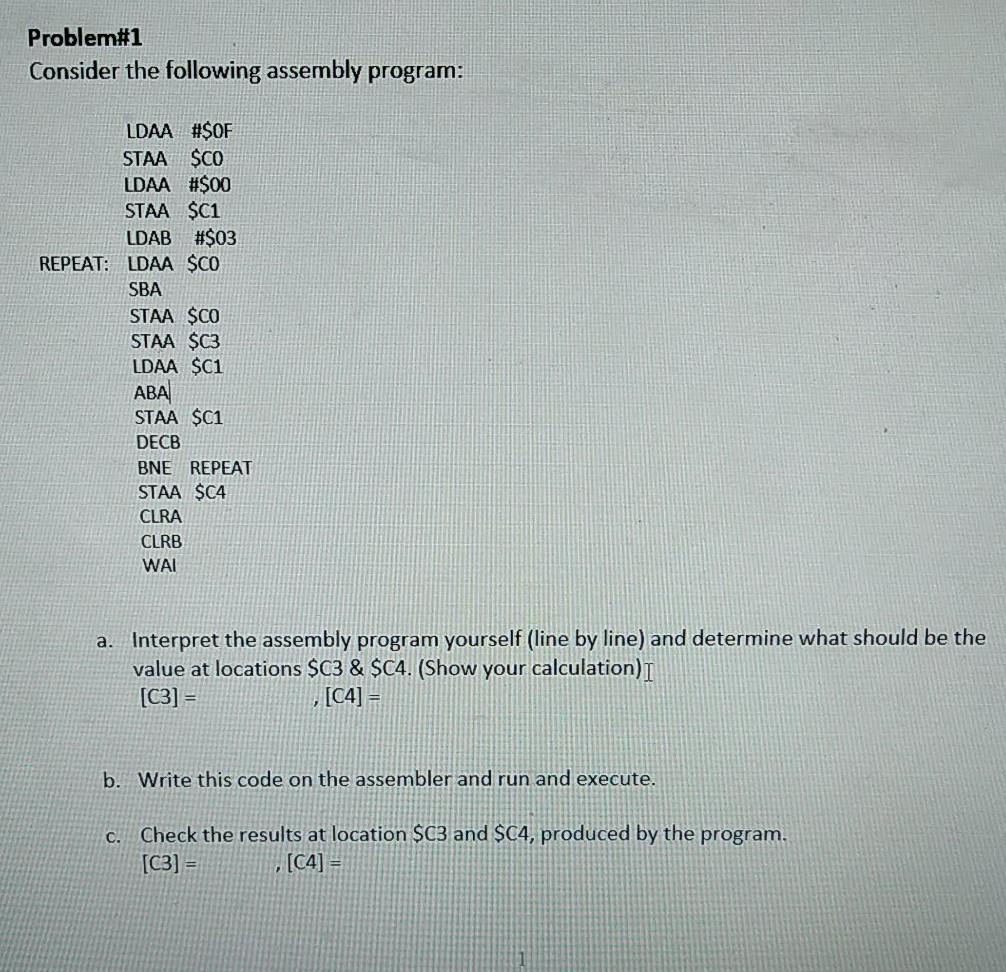 Problem#1

Consider the following assembly program:

LDAA #$0F
STAA $C0
LDAA #$00
STAA $C1
LDAB #$03
REPEAT: LDAA $C0
SBA
STAA $C0
STAA $C3
LDAA $C1
ABA
STAA $C1
DECB
BNE REPEAT
STAA $C4
CLRA
CLRB
WAI

a. Interpret the assembly program yourself (line by line) and determine what should be the value at locations $C3 & $C4. (Show your calculation)
[C3] = , [C4] =

b. Write this code on the assembler and run and execute.

c. Check the results at location $C3 and $C4, produced by the program.
[C3] = , [C4] =

1